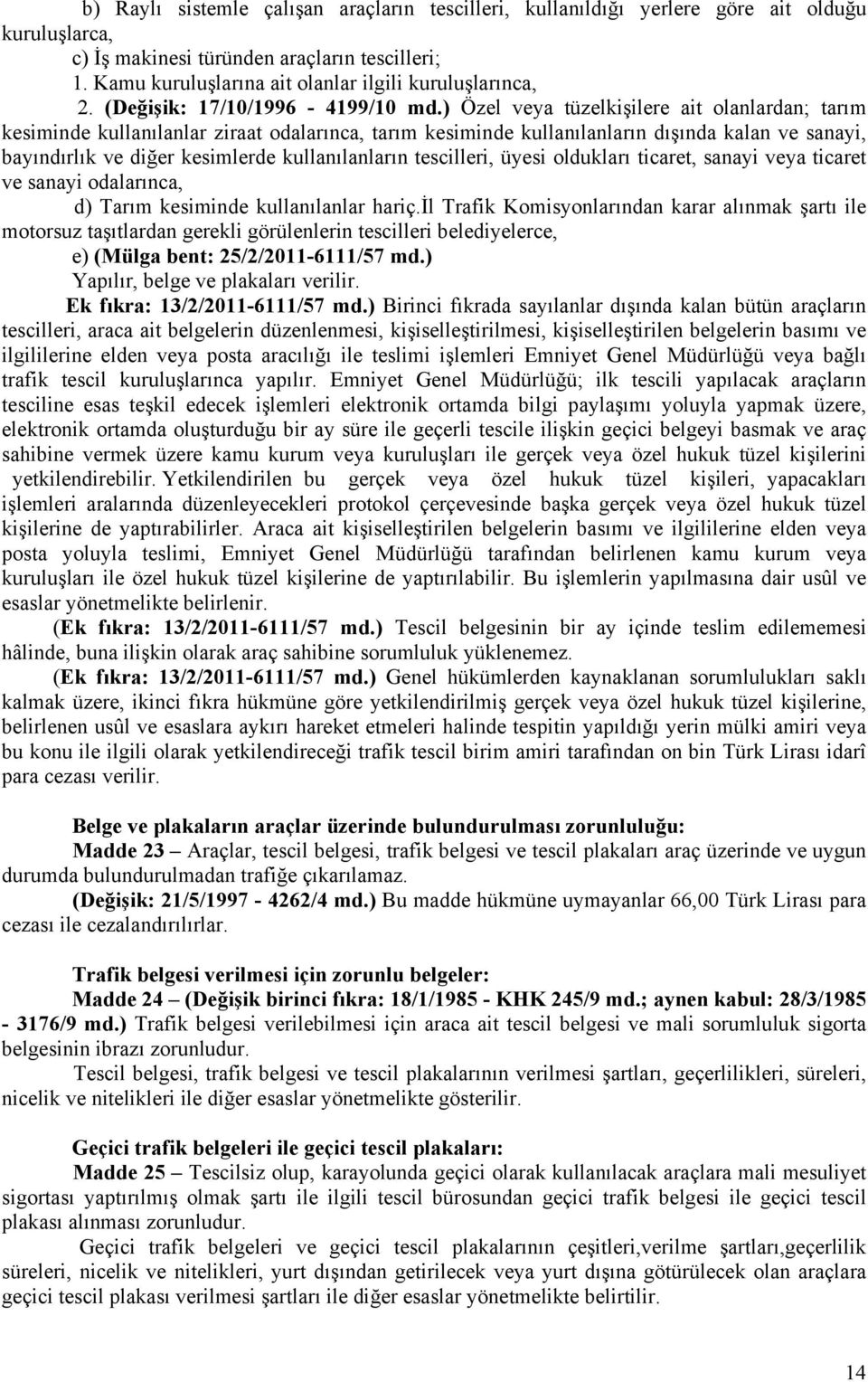 b) Raylı sistemle çalışan araçların tescilleri, kullanıldığı yerlere göre ait olduğu kuruluşlarca,

c) İş makinesi türünden araçların tescilleri;

1. Kamu kuruluşlarına ait olanlar ilgili kuruluşlarınca,

2. (Değişik: 17/10/1996 - 4199/10 md.) Özel veya tüzelkişilere ait olanlardan; tarım kesiminde kullanılanlar ziraat odalarınca, tarım kesiminde kullanılanların dışında kalan ve sanayi, bayındırlık ve diğer kesimlerde kullanılanların tescilleri, üyesi oldukları ticaret, sanayi veya ticaret ve sanayi odalarınca,

d) Tarım kesiminde kullanılanlar hariç.İl Trafik Komisyonlarından karar alınmak şartı ile motorsuz taşıtlardan gerekli görülenlerin tescilleri belediyelerce,

e) (Mülga bent: 25/2/2011-6111/57 md.)

Yapılır, belge ve plakaları verilir.

Ek fıkra: 13/2/2011-6111/57 md.) Birinci fıkrada sayılanlar dışında kalan bütün araçların tescilleri, araca ait belgelerin düzenlenmesi, kişiselleştirilmesi, kişiselleştirilen belgelerin basımı ve ilgililerine elden veya posta aracılığı ile teslimi işlemleri Emniyet Genel Müdürlüğü veya bağlı trafik tescil kuruluşlarınca yapılır. Emniyet Genel Müdürlüğü; ilk tescili yapılacak araçların tesciline esas teşkil edecek işlemleri elektronik ortamda bilgi paylaşımı yoluyla yapmak üzere, elektronik ortamda oluşturduğu bir ay süre ile geçerli tescile ilişkin geçici belgeyi basmak ve araç sahibine vermek üzere kamu kurum veya kuruluşları ile gerçek veya özel hukuk tüzel kişilerini yetkilendirebilir. Yetkilendirilen bu gerçek veya özel hukuk tüzel kişileri, yapacakları işlemleri aralarında düzenleyecekleri protokol çerçevesinde başka gerçek veya özel hukuk tüzel kişilerine de yaptırabilirler. Araca ait kişiselleştirilen belgelerin basımı ve ilgililerine elden veya posta yoluyla teslimi, Emniyet Genel Müdürlüğü tarafından belirlenen kamu kurum veya kuruluşları ile özel hukuk tüzel kişilerine de yaptırılabilir. Bu işlemlerin yapılmasına dair usûl ve esaslar yönetmelikte belirlenir.

(Ek fıkra: 13/2/2011-6111/57 md.) Tescil belgesinin bir ay içinde teslim edilememesi hâlinde, buna ilişkin olarak araç sahibine sorumluluk yüklenemez.

(Ek fıkra: 13/2/2011-6111/57 md.) Genel hükümlerden kaynaklanan sorumlulukları saklı kalmak üzere, ikinci fıkra hükmüne göre yetkilendirilmiş gerçek veya özel hukuk tüzel kişilerine, belirlenen usûl ve esaslara aykırı hareket etmeleri halinde tespitin yapıldığı yerin mülki amiri veya bu konu ile ilgili olarak yetkilendireceği trafik tescil birim amiri tarafından on bin Türk Lirası idarî para cezası verilir.

Belge ve plakaların araçlar üzerinde bulundurulması zorunluluğu:

Madde 23 – Araçlar, tescil belgesi, trafik belgesi ve tescil plakaları araç üzerinde ve uygun durumda bulundurulmadan trafiğe çıkarılamaz.

(Değişik: 21/5/1997 - 4262/4 md.) Bu madde hükmüne uymayanlar 66,00 Türk Lirası para cezası ile cezalandırılırlar.

Trafik belgesi verilmesi için zorunlu belgeler:

Madde 24 – (Değişik birinci fıkra: 18/1/1985 - KHK 245/9 md.; aynen kabul: 28/3/1985 - 3176/9 md.) Trafik belgesi verilebilmesi için araca ait tescil belgesi ve mali sorumluluk sigorta belgesinin ibrazı zorunludur.

Tescil belgesi, trafik belgesi ve tescil plakalarının verilmesi şartları, geçerlilikleri, süreleri, nicelik ve nitelikleri ile diğer esaslar yönetmelikte gösterilir.

Geçici trafik belgeleri ile geçici tescil plakaları:

Madde 25 – Tescilsiz olup, karayolunda geçici olarak kullanılacak araçlara mali mesuliyet sigortası yaptırılmış olmak şartı ile ilgili tescil bürosundan geçici trafik belgesi ile geçici tescil plakası alınması zorunludur.

Geçici trafik belgeleri ve geçici tescil plakalarının çeşitleri,verilme şartları,geçerlilik süreleri, nicelik ve nitelikleri, yurt dışından getirilecek veya yurt dışına götürülecek olan araçlara geçici tescil plakası verilmesi şartları ile diğer esaslar yönetmelikte belirtilir.

14